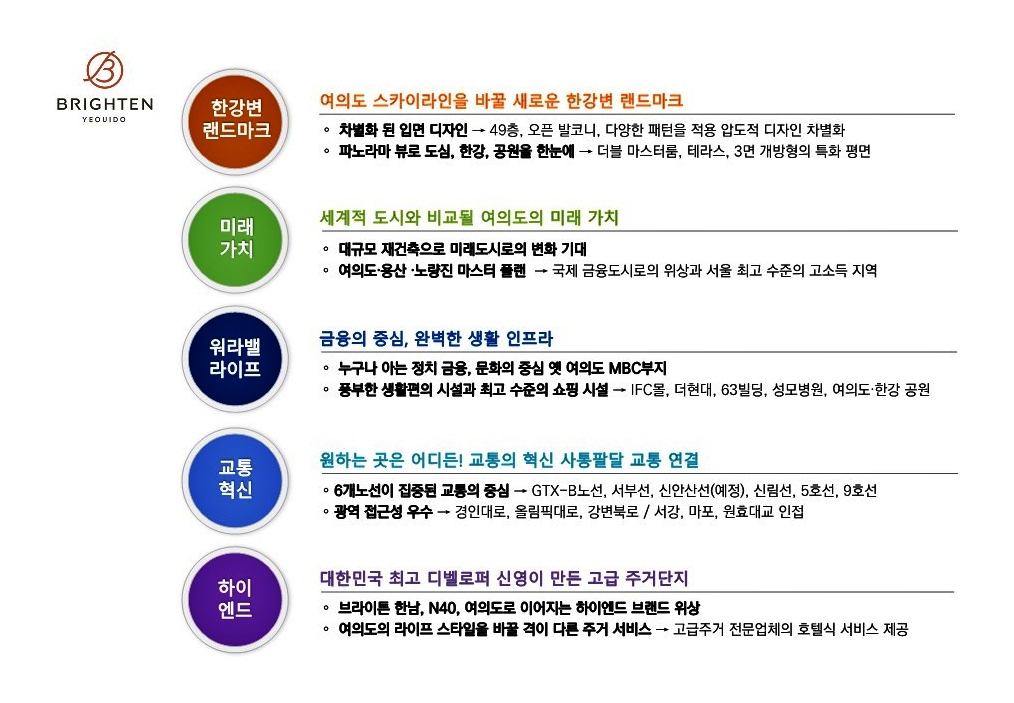 BRIGHTEN
YEOUIDO

한강변
랜드마크

여의도 스카이라인을 바꿀 새로운 한강변 랜드마크

• 차별화 된 입면 디자인 → 49층, 오픈 발코니, 다양한 패턴을 적용 압도적 디자인 차별화
• 파노라마 뷰로 도심, 한강, 공원을 한눈에 → 더블 마스터룸, 테라스, 3면 개방형의 특화 평면

미래
가치

세계적 도시와 비교될 여의도의 미래 가치

• 대규모 재건축으로 미래도시로의 변화 기대
• 여의도·용산 ·노량진 마스터 플랜 → 국제 금융도시로의 위상과 서울 최고 수준의 고소득 지역

워라밸
라이프

금융의 중심, 완벽한 생활 인프라

• 누구나 아는 정치 금융, 문화의 중심 옛 여의도 MBC부지
• 풍부한 생활편의 시설과 최고 수준의 쇼핑 시설 → IFC몰, 더현대, 63빌딩, 성모병원, 여의도·한강 공원

교통
혁신

원하는 곳은 어디든! 교통의 혁신 사통팔달 교통 연결

• 6개노선이 집중된 교통의 중심 → GTX-B노선, 서부선, 신안산선(예정), 신림선, 5호선, 9호선
• 광역 접근성 우수 → 경인대로, 올림픽대로, 강변북로 / 서강, 마포, 원효대교 인접

하이
엔드

대한민국 최고 디벨로퍼 신영이 만든 고급 주거단지

• 브라이튼 한남, N40, 여의도로 이어지는 하이엔드 브랜드 위상
• 여의도의 라이프 스타일을 바꿀 격이 다른 주거 서비스 → 고급주거 전문업체의 호텔식 서비스 제공